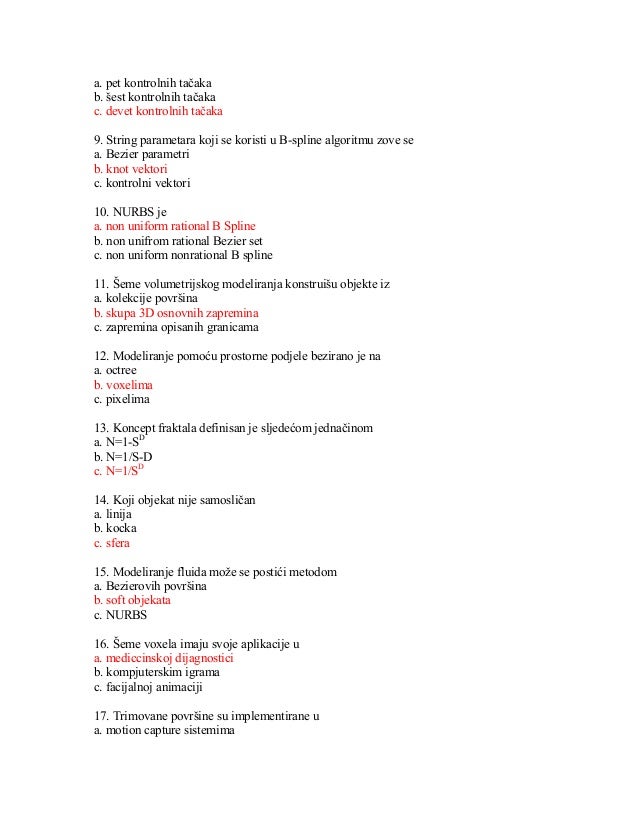 a. pet kontrolnih tačaka
b. šest kontrolnih tačaka
c. devet kontrolnih tačaka

9. String parametara koji se koristi u B-spline algoritmu zove se
a. Bezier parametri
b. knot vektori
c. kontrolni vektori

10. NURBS je
a. non uniform rational B Spline
b. non unifrom rational Bezier set
c. non uniform nonrational B spline

11. Šeme volumetrijskog modeliranja konstruišu objekte iz
a. kolekcije površina
b. skupa 3D osnovnih zapremina
c. zapremina opisanih granicama

12. Modeliranje pomoću prostorne podjele bezirano je na
a. octree
b. voxelima
c. pixelima

13. Koncept fraktala definisan je sljedećom jednačinom
a. $N=1-S^D$
b. N=1/S-D
c. $N=1/S^D$

14. Koji objekat nije samosličan
a. linija
b. kocka
c. sfera

15. Modeliranje fluida može se postići metodom
a. Bezierovih površina
b. soft objekata
c. NURBS

16. Šeme voxela imaju svoje aplikacije u
a. mediccinskoj dijagnostici
b. kompjuterskim igrama
c. facijalnoj animaciji

17. Trimovane površine su implementirane u
a. motion capture sistemima